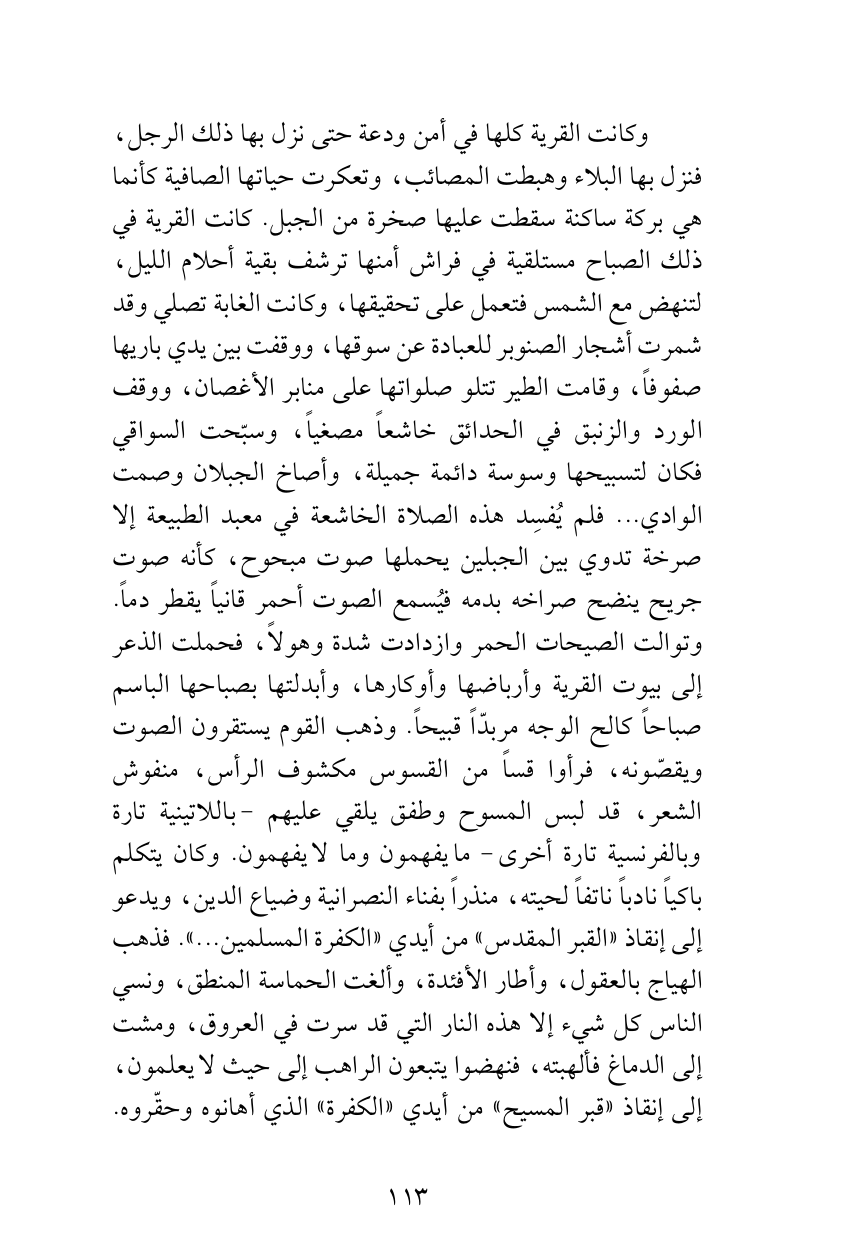 وكانت القرية كلها في أمن ودعة حتى نزل بها ذلك الرجل، فنزل بها البلاء وهبطت المصائب، وتعكرت حياتها الصافية كأنما هي بركة ساكنة سقطت عليها صخرة من الجبل. كانت القرية في ذلك الصباح مستلقية في فراش أمنها ترشف بقية أحلام الليل، لتنهض مع الشمس فتعمل على تحقيقها، وكانت الغابة تصلي وقد شمرت أشجار الصنوبر للعبادة عن سوقها، ووقفت بين يدي باريها صفوفاً، وقامت الطير تتلو صلواتها على منابر الأغصان، ووقف الورد والزنبق في الحدائق خاشعاً مصغياً، وسبّحت السواقي فكان لتسبيحها وسوسة دائمة جميلة، وأصاخ الجبلان وصمت الوادي... فلم يُفسِد هذه الصلاة الخاشعة في معبد الطبيعة إلا صرخة تدوي بين الجبلين يحملها صوت مبحوح، كأنه صوت جريح ينضح صراخه بدمه فيُسمع الصوت أحمر قانياً يقطر دماً. وتوالت الصيحات الحمر وازدادت شدة وهولاً، فحملت الذعر إلى بيوت القرية وأرباضها وأوكارها، وأبدلتها بصباحها الباسم صباحاً كالح الوجه مربدّاً قبيحاً. وذهب القوم يستقرون الصوت ويقصّونه، فرأوا قساً من القسوس مكشوف الرأس، منفوش الشعر، قد لبس المسوح وطفق يلقي عليهم -باللاتينية تارة وبالفرنسية تارة أخرى- ما يفهمون وما لا يفهمون. وكان يتكلم باكياً نادباً ناتفاً لحيته، منذراً بفناء النصرانية وضياع الدين، ويدعو إلى إنقاذ «القبر المقدس» من أيدي «الكفرة المسلمين...». فذهب الهياج بالعقول، وأطار الأفئدة، وألغت الحماسة المنطق، ونسي الناس كل شيء إلا هذه النار التي قد سرت في العروق، ومشت إلى الدماغ فألهبته، فنهضوا يتبعون الراهب إلى حيث لا يعلمون، إلى إنقاذ «قبر المسيح» من أيدي «الكفرة» الذي أهانوه وحقّروه.

١١٣